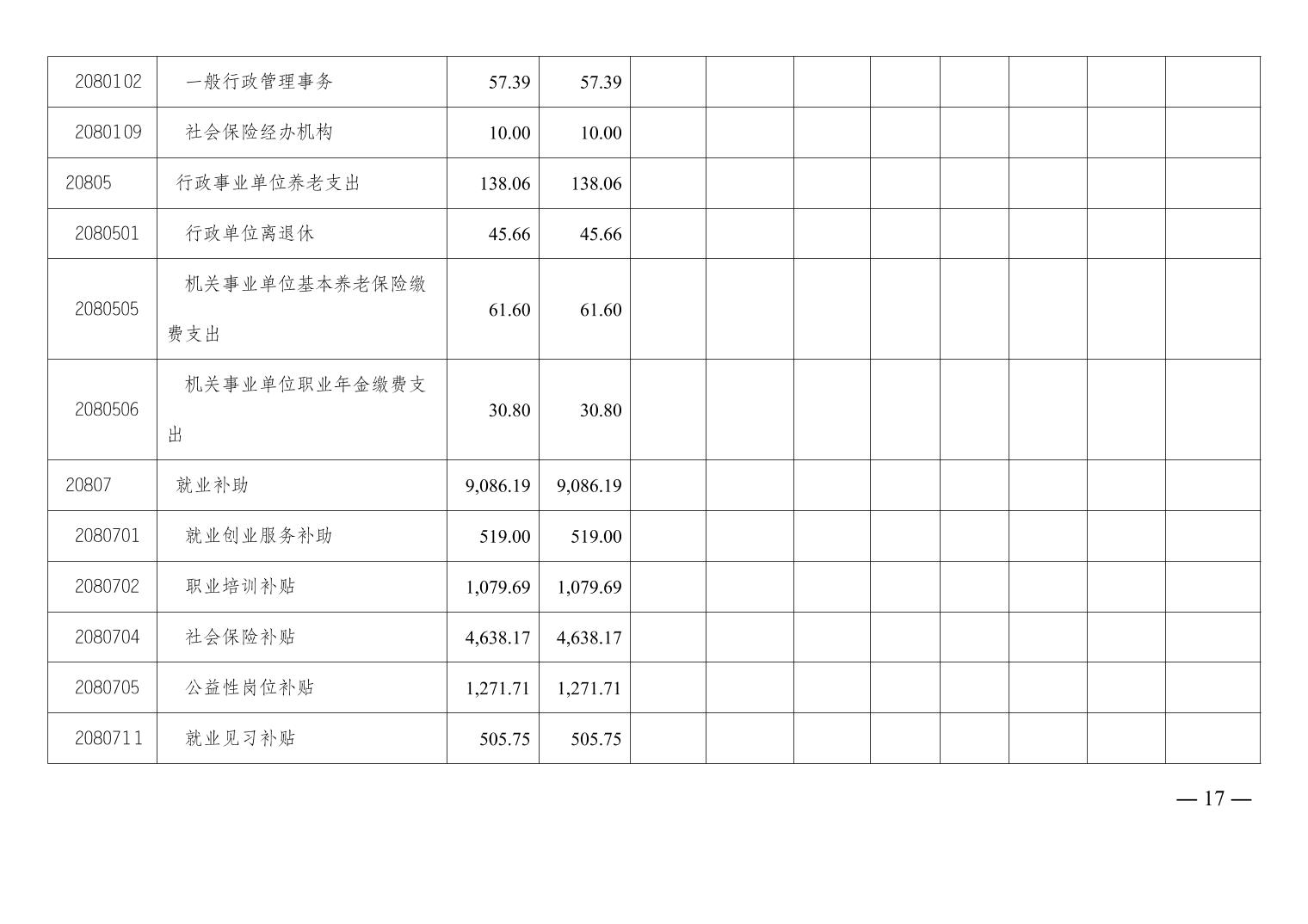 | 2080102 | 一般行政管理事务 | 57.39 | 57.39 |  |  |  |  |  |  |  |  |
|---|---|---|---|---|---|---|---|---|---|---|---|
| 2080109 | 社会保险经办机构 | 10.00 | 10.00 |  |  |  |  |  |  |  |  |
| 20805 | 行政事业单位养老支出 | 138.06 | 138.06 |  |  |  |  |  |  |  |  |
| 2080501 | 行政单位离退休 | 45.66 | 45.66 |  |  |  |  |  |  |  |  |
| 2080505 | 机关事业单位基本养老保险缴费支出 | 61.60 | 61.60 |  |  |  |  |  |  |  |  |
| 2080506 | 机关事业单位职业年金缴费支出 | 30.80 | 30.80 |  |  |  |  |  |  |  |  |
| 20807 | 就业补助 | 9,086.19 | 9,086.19 |  |  |  |  |  |  |  |  |
| 2080701 | 就业创业服务补助 | 519.00 | 519.00 |  |  |  |  |  |  |  |  |
| 2080702 | 职业培训补贴 | 1,079.69 | 1,079.69 |  |  |  |  |  |  |  |  |
| 2080704 | 社会保险补贴 | 4,638.17 | 4,638.17 |  |  |  |  |  |  |  |  |
| 2080705 | 公益性岗位补贴 | 1,271.71 | 1,271.71 |  |  |  |  |  |  |  |  |
| 2080711 | 就业见习补贴 | 505.75 | 505.75 |  |  |  |  |  |  |  |  |

— 17 —